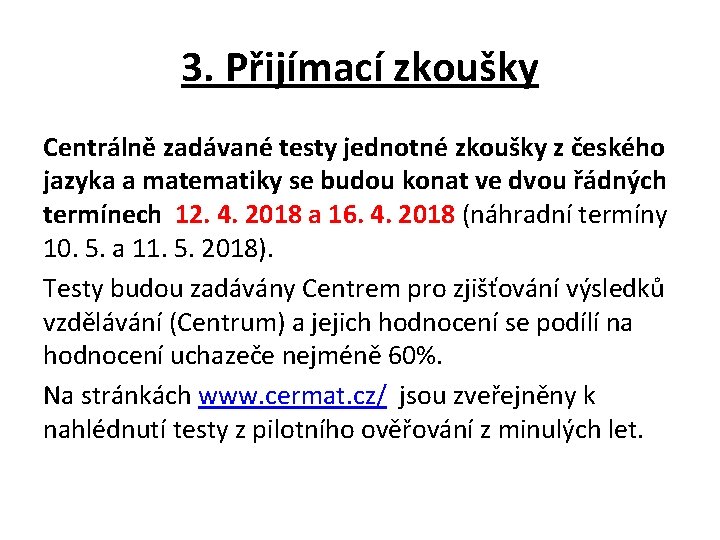 3. Přijímací zkoušky

Centrálně zadávané testy jednotné zkoušky z českého jazyka a matematiky se budou konat ve dvou řádných termínech 12. 4. 2018 a 16. 4. 2018 (náhradní termíny 10. 5. a 11. 5. 2018).

Testy budou zadávány Centrem pro zjišťování výsledků vzdělávání (Centrum) a jejich hodnocení se podílí na hodnocení uchazeče nejméně 60%.

Na stránkách www.cermat.cz/ jsou zveřejněny k nahlédnutí testy z pilotního ověřování z minulých let.